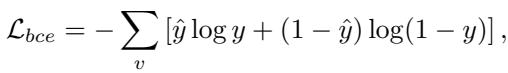 $\mathcal{L}_{bce} = -\sum_{v} \left[\hat{y} \log y + (1 - \hat{y}) \log(1 - y)\right],$